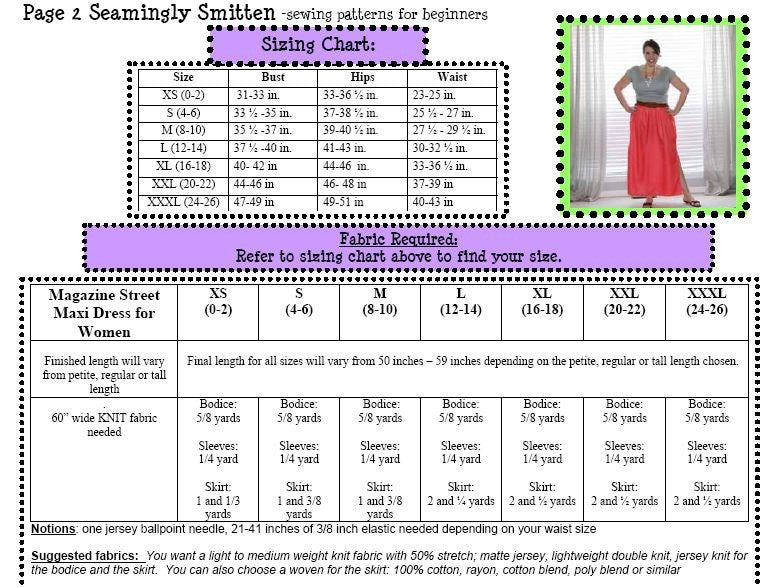 Page 2 Seamingly Smitten -sewing patterns for beginners

Sizing Chart:

| Size | Bust | Hips | Waist |
|---|---|---|---|
| XS (0-2) | 31-33 in. | 33-36 ½ in. | 23-25 in. |
| S (4-6) | 33 ½ -35 in. | 37-38 ½ in. | 25 ½ - 27 in. |
| M (8-10) | 35 ½ -37 in. | 39-40 ½ in. | 27 ½ - 29 ½ in. |
| L (12-14) | 37 ½ -40 in. | 41-43 in. | 30-32 ½ in. |
| XL (16-18) | 40- 42 in | 44-46 in. | 33-36 ½ in. |
| XXL (20-22) | 44-46 in | 46- 48 in | 37-39 in |
| XXXL (24-26) | 47-49 in | 49-51 in | 40-43 in |

Fabric Required:
Refer to sizing chart above to find your size.

| Magazine Street Maxi Dress for Women | XS (0-2) | S (4-6) | M (8-10) | L (12-14) | XL (16-18) | XXL (20-22) | XXXL (24-26) |
|---|---|---|---|---|---|---|---|
| Finished length will vary from petite, regular or tall length | Final length for all sizes will vary from 50 inches – 59 inches depending on the petite, regular or tall length chosen. | | | | | | |
| . 60" wide KNIT fabric needed | Bodice: 5/8 yards Sleeves: 1/4 yard Skirt: 1 and 1/3 yards | Bodice: 5/8 yards Sleeves: 1/4 yard Skirt: 1 and 3/8 yards | Bodice: 5/8 yards Sleeves: 1/4 yard Skirt: 1 and 3/8 yards | Bodice: 5/8 yards Sleeves: 1/4 yard Skirt: 2 and ¼ yards | Bodice: 5/8 yards Sleeves: 1/4 yard Skirt: 2 and ½ yards | Bodice: 5/8 yards Sleeves: 1/4 yard Skirt: 2 and ½ yards | Bodice: 5/8 yards Sleeves: 1/4 yard Skirt: 2 and ½ yards |

Notions: one jersey ballpoint needle, 21-41 inches of 3/8 inch elastic needed depending on your waist size

Suggested fabrics: You want a light to medium weight knit fabric with 50% stretch; matte jersey, lightweight double knit, jersey knit for the bodice and the skirt. You can also choose a woven for the skirt: 100% cotton, rayon, cotton blend, poly blend or similar